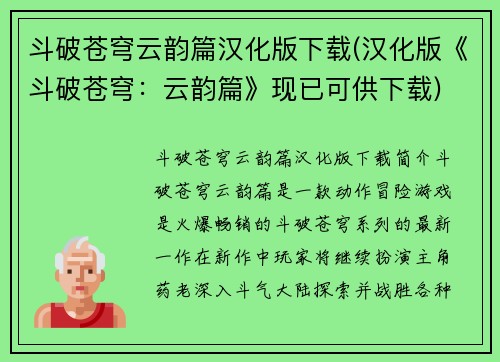 斗破苍穹云韵篇汉化版下载(汉化版《斗破苍穹：云韵篇》现已可供下载)

斗破苍穹云韵篇汉化版下载简介斗破苍穹云韵篇是一款动作冒险游戏是火爆畅销的斗破苍穹系列的最新一作在新作中玩家将继续扮演主角药老深入斗气大陆探索并战胜各种